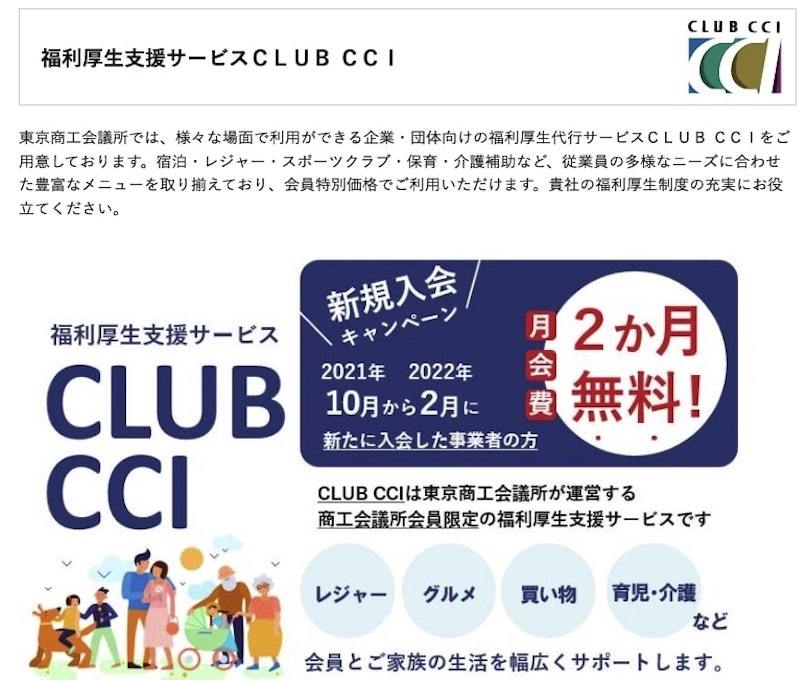 福利厚生支援サービスＣＬＵＢ ＣＣＩ

CLUB CCI

東京商工会議所では、様々な場面で利用ができる企業・団体向けの福利厚生代行サービスＣＬＵＢ ＣＣＩをご用意しております。宿泊・レジャー・スポーツクラブ・保育・介護補助など、従業員の多様なニーズに合わせた豊富なメニューを取り揃えており、会員特別価格でご利用いただけます。貴社の福利厚生制度の充実にお役立てください。

福利厚生支援サービス

CLUB CCI

新規入会キャンペーン

2021年 2022年
10月から2月に
新たに入会した事業者の方

月会費

2か月無料！

CLUB CCIは東京商工会議所が運営する商工会議所会員限定の福利厚生支援サービスです

レジャー

グルメ

買い物

育児・介護

など

会員とご家族の生活を幅広くサポートします。